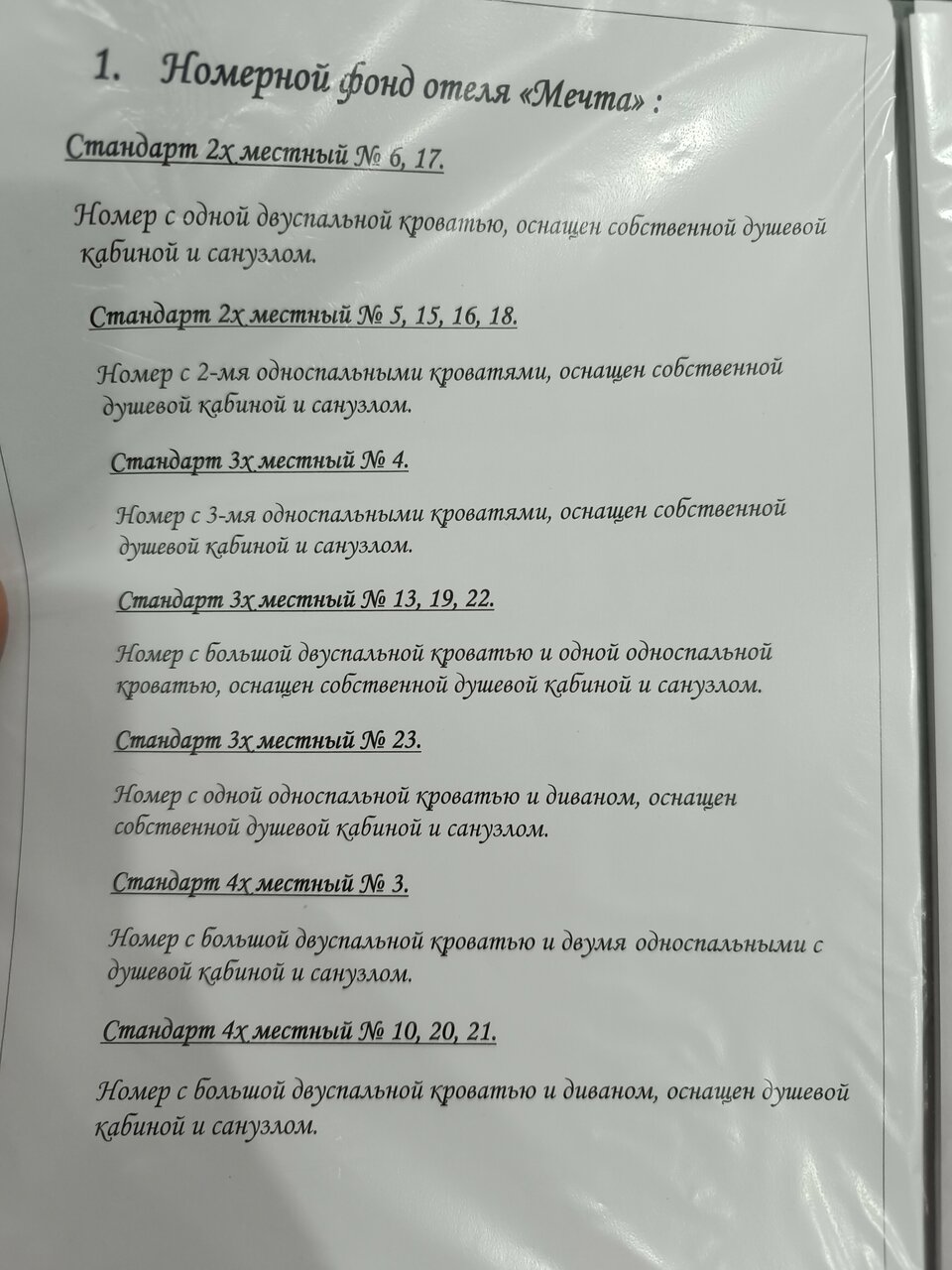 1. Номерной фонд отеля «Мечта» :

Стандарт 2х местный № 6, 17.

Номер с одной двуспальной кроватью, оснащен собственной душевой кабиной и санузлом.

Стандарт 2х местный № 5, 15, 16, 18.

Номер с 2-мя односпальными кроватями, оснащен собственной душевой кабиной и санузлом.

Стандарт 3х местный № 4.

Номер с 3-мя односпальными кроватями, оснащен собственной душевой кабиной и санузлом.

Стандарт 3х местный № 13, 19, 22.

Номер с большой двуспальной кроватью и одной односпальной кроватью, оснащен собственной душевой кабиной и санузлом.

Стандарт 3х местный № 23.

Номер с одной односпальной кроватью и диваном, оснащен собственной душевой кабиной и санузлом.

Стандарт 4х местный № 3.

Номер с большой двуспальной кроватью и двумя односпальными с душевой кабиной и санузлом.

Стандарт 4х местный № 10, 20, 21.

Номер с большой двуспальной кроватью и диваном, оснащен душевой кабиной и санузлом.